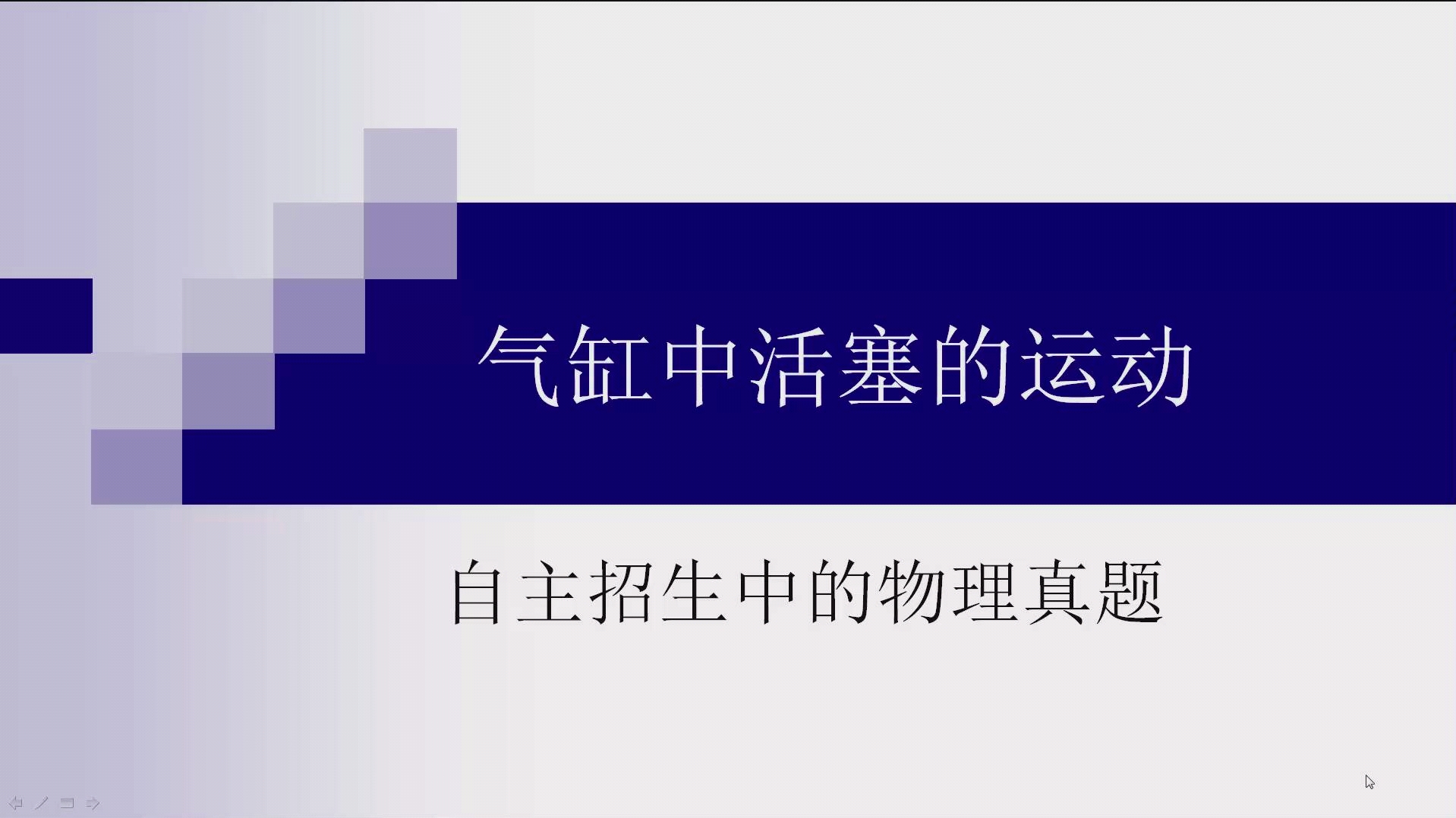 气缸中活塞的运动

自主招生中的物理真题